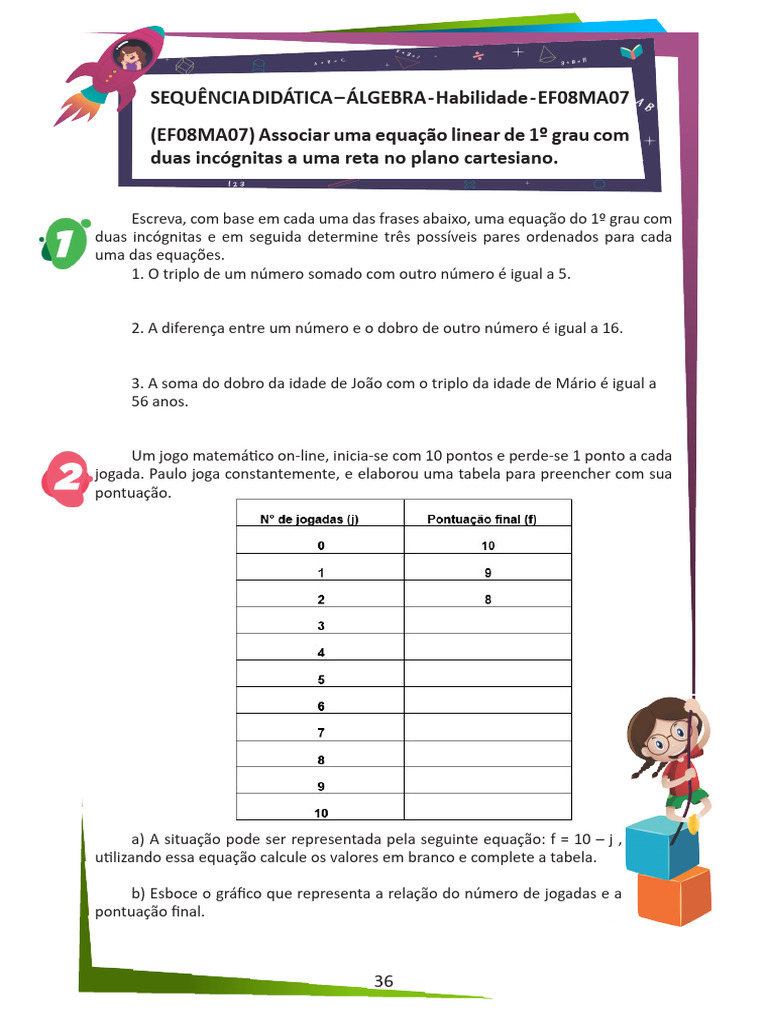 SEQUÊNCIA DIDÁTICA – ÁLGEBRA - Habilidade - EF08MA07

(EF08MA07) Associar uma equação linear de 1º grau com duas incógnitas a uma reta no plano cartesiano.

1

Escreva, com base em cada uma das frases abaixo, uma equação do 1º grau com duas incógnitas e em seguida determine três possíveis pares ordenados para cada uma das equações.

1. O triplo de um número somado com outro número é igual a 5.

2. A diferença entre um número e o dobro de outro número é igual a 16.

3. A soma do dobro da idade de João com o triplo da idade de Mário é igual a 56 anos.

2

Um jogo matemático on-line, inicia-se com 10 pontos e perde-se 1 ponto a cada jogada. Paulo joga constantemente, e elaborou uma tabela para preencher com sua pontuação.

| Nº de jogadas (j) | Pontuação final (f) |
|---|---|
| 0 | 10 |
| 1 | 9 |
| 2 | 8 |
| 3 | |
| 4 | |
| 5 | |
| 6 | |
| 7 | |
| 8 | |
| 9 | |
| 10 | |

a) A situação pode ser representada pela seguinte equação: f = 10 – j , utilizando essa equação calcule os valores em branco e complete a tabela.

b) Esboce o gráfico que representa a relação do número de jogadas e a pontuação final.

36